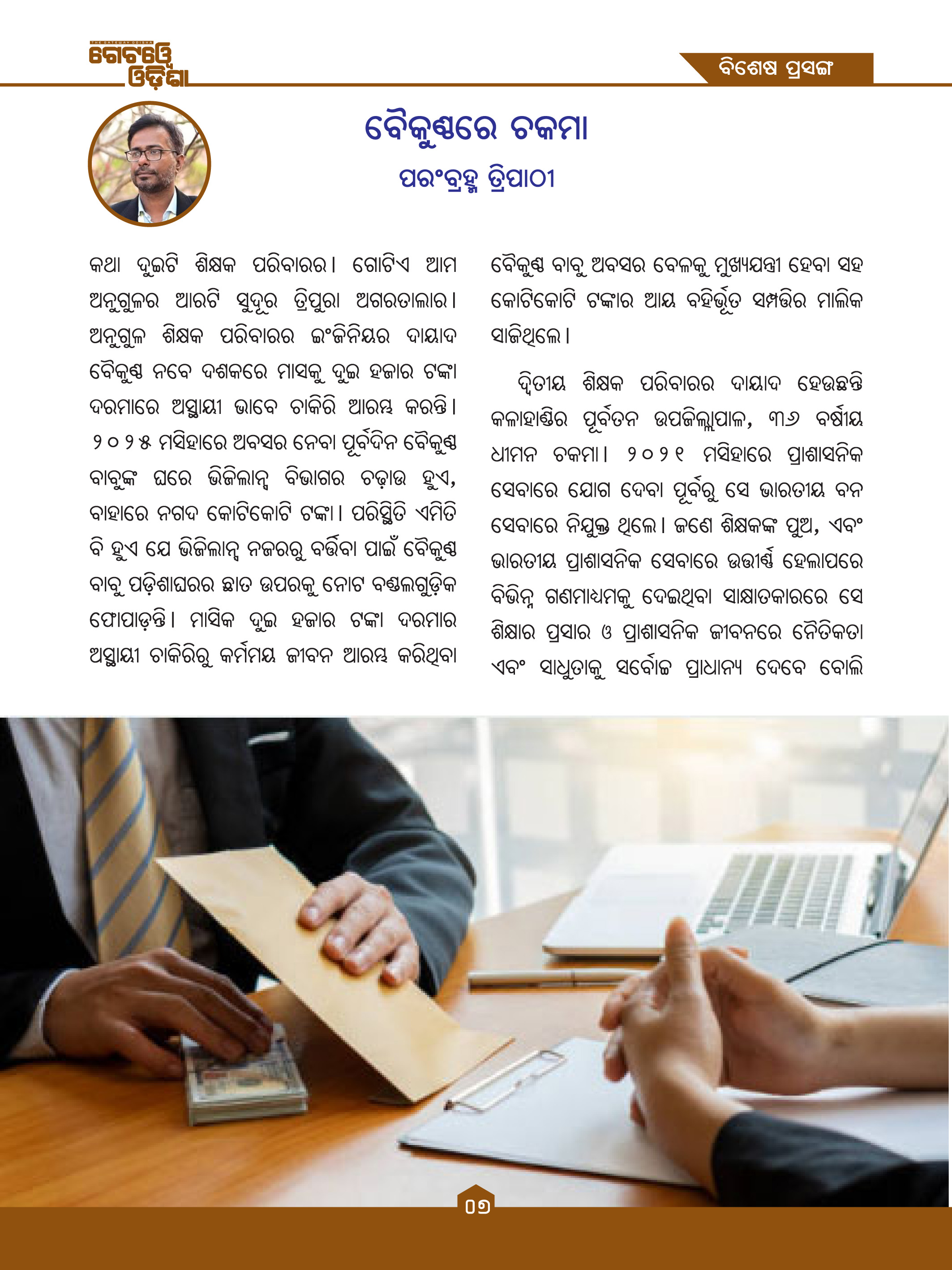 THE GATEWAY ODISHA
ଗେଟୱେ ଓଡ଼ିଶା

ବିଶେଷ ପ୍ରସଙ୍ଗ

ବୈକୁଣ୍ଠରେ ଚକମା

ପରଂବ୍ରହ୍ମ ତ୍ରିପାଠୀ

କଥା ଦୁଇଟି ଶିକ୍ଷକ ପରିବାରର। ଗୋଟିଏ ଆମ ଅନୁଗୁଳର ଆରଟି ସୁଦୂର ତ୍ରିପୁରା ଅଗରତାଲାର। ଅନୁଗୁଳ ଶିକ୍ଷକ ପରିବାରର ଇଂଜିନିୟର ଦାୟାଦ ବୈକୁଣ୍ଠ ନବେ ଦଶକରେ ମାସକୁ ଦୁଇ ହଜାର ଟଙ୍କା ଦରମାରେ ଅସ୍ଥାୟୀ ଭାବେ ଚାକିରି ଆରମ୍ଭ କରନ୍ତି। ୨୦୨୫ ମସିହାରେ ଅବସର ନେବା ପୂର୍ବଦିନ ବୈକୁଣ୍ଠ ବାବୁଙ୍କ ଘରେ ଭିଜିଲାନ୍ସ ବିଭାଗର ଚଢ଼ାଉ ହୁଏ, ବାହାରେ ନଗଦ କୋଟିକୋଟି ଟଙ୍କା। ପରିସ୍ଥିତି ଏମିତି ବି ହୁଏ ଯେ ଭିଜିଲାନ୍ସ ନଜରରୁ ବର୍ତ୍ତିବା ପାଇଁ ବୈକୁଣ୍ଠ ବାବୁ ପଡ଼ିଶାଘରର ଛାତ ଉପରକୁ ନୋଟ ବଣ୍ଡଲଗୁଡ଼ିକ ଫୋପାଡ଼ନ୍ତି। ମାସିକ ଦୁଇ ହଜାର ଟଙ୍କା ଦରମାର ଅସ୍ଥାୟୀ ଚାକିରିରୁ କର୍ମମୟ ଜୀବନ ଆରମ୍ଭ କରିଥିବା ବୈକୁଣ୍ଠ ବାବୁ ଅବସର ବେଳକୁ ମୁଖ୍ୟଯନ୍ତ୍ରୀ ହେବା ସହ କୋଟିକୋଟି ଟଙ୍କାର ଆୟ ବହିର୍ଭୂତ ସମ୍ପତ୍ତିର ମାଲିକ ସାଜିଥିଲେ।

ଦ୍ୱିତୀୟ ଶିକ୍ଷକ ପରିବାରର ଦାୟାଦ ହେଉଛନ୍ତି କଳାହାଣ୍ଡିର ପୂର୍ବତନ ଉପଜିଲ୍ଲାପାଳ, ୩୬ ବର୍ଷୀୟ ଧୀମନ ଚକମା। ୨୦୨୧ ମସିହାରେ ପ୍ରାଶାସନିକ ସେବାରେ ଯୋଗ ଦେବା ପୂର୍ବରୁ ସେ ଭାରତୀୟ ବନ ସେବାରେ ନିଯୁକ୍ତ ଥିଲେ। ଜଣେ ଶିକ୍ଷକଙ୍କ ପୁଅ, ଏବଂ ଭାରତୀୟ ପ୍ରାଶାସନିକ ସେବାରେ ଉତ୍ତୀର୍ଣ୍ଣ ହେଲାପରେ ବିଭିନ୍ନ ଗଣମାଧ୍ୟମକୁ ଦେଇଥିବା ସାକ୍ଷାତକାରରେ ସେ ଶିକ୍ଷାର ପ୍ରସାର ଓ ପ୍ରାଶାସନିକ ଜୀବନରେ ନୈତିକତା ଏବଂ ସାଧୁତାକୁ ସର୍ବୋଚ୍ଚ ପ୍ରାଧାନ୍ୟ ଦେବେ ବୋଲି

୦୬